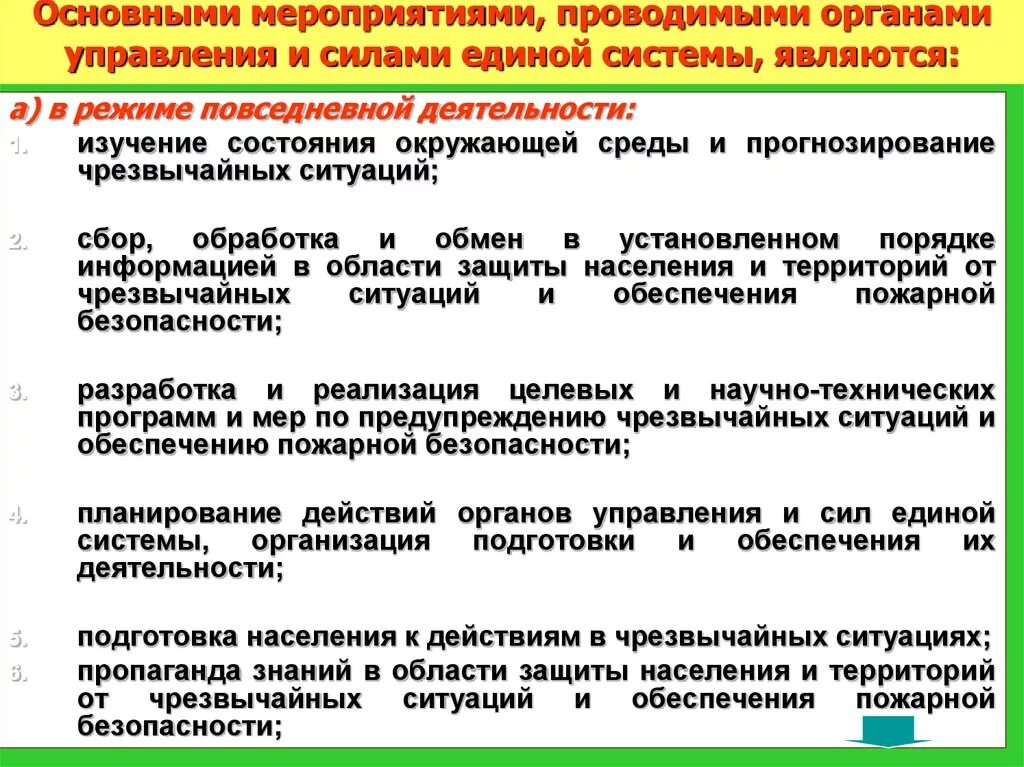 Основными мероприятиями, проводимыми органами управления и силами единой системы, являются:

а) в режиме повседневной деятельности:

1. изучение состояния окружающей среды и прогнозирование чрезвычайных ситуаций;

2. сбор, обработка и обмен в установленном порядке информацией в области защиты населения и территорий от чрезвычайных ситуаций и обеспечения пожарной безопасности;

3. разработка и реализация целевых и научно-технических программ и мер по предупреждению чрезвычайных ситуаций и обеспечению пожарной безопасности;

4. планирование действий органов управления и сил единой системы, организация подготовки и обеспечения их деятельности;

5. подготовка населения к действиям в чрезвычайных ситуациях;
6. пропаганда знаний в области защиты населения и территорий от чрезвычайных ситуаций и обеспечения пожарной безопасности;